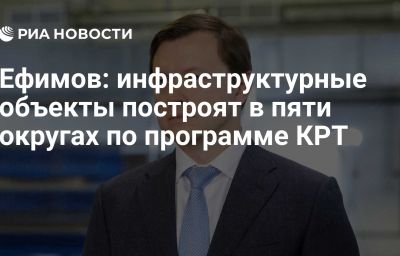 РИА НОВОСТИ

Ефимов: инфраструктурные объекты построят в пяти округах по программе КРТ